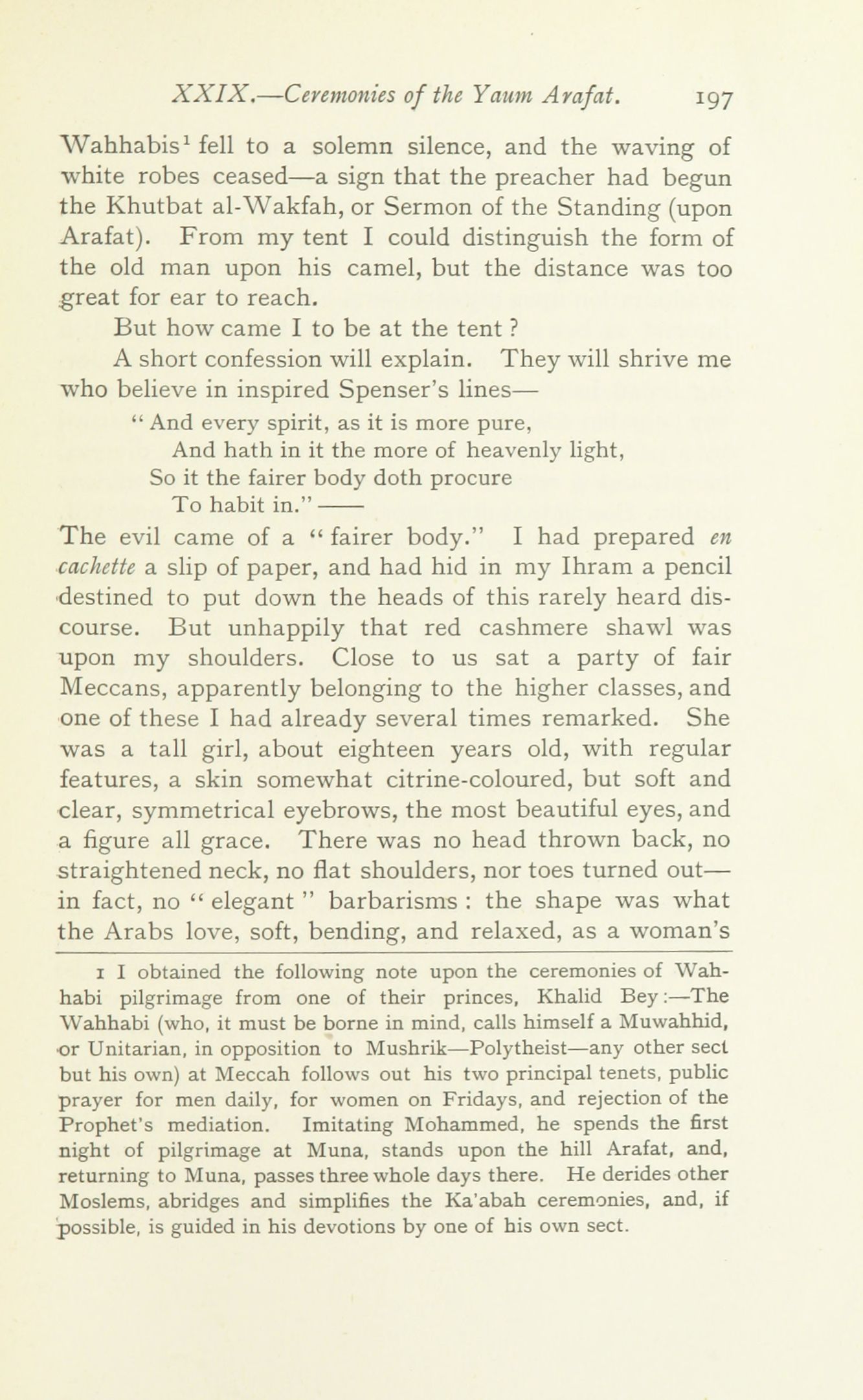 XXIX.—Ceremonies of the Yaum Arafat. 197

Wahhabis$^1$ fell to a solemn silence, and the waving of white robes ceased—a sign that the preacher had begun the Khutbat al-Wakfah, or Sermon of the Standing (upon Arafat). From my tent I could distinguish the form of the old man upon his camel, but the distance was too great for ear to reach.

But how came I to be at the tent ?

A short confession will explain. They will shrive me who believe in inspired Spenser's lines—

" And every spirit, as it is more pure,
And hath in it the more of heavenly light,
So it the fairer body doth procure
To habit in." ——

The evil came of a " fairer body." I had prepared en cachette a slip of paper, and had hid in my Ihram a pencil destined to put down the heads of this rarely heard discourse. But unhappily that red cashmere shawl was upon my shoulders. Close to us sat a party of fair Meccans, apparently belonging to the higher classes, and one of these I had already several times remarked. She was a tall girl, about eighteen years old, with regular features, a skin somewhat citrine-coloured, but soft and clear, symmetrical eyebrows, the most beautiful eyes, and a figure all grace. There was no head thrown back, no straightened neck, no flat shoulders, nor toes turned out—in fact, no " elegant " barbarisms : the shape was what the Arabs love, soft, bending, and relaxed, as a woman's

1 I obtained the following note upon the ceremonies of Wahhabi pilgrimage from one of their princes, Khalid Bey :—The Wahhabi (who, it must be borne in mind, calls himself a Muwahhid, or Unitarian, in opposition to Mushrik—Polytheist—any other sect but his own) at Meccah follows out his two principal tenets, public prayer for men daily, for women on Fridays, and rejection of the Prophet's mediation. Imitating Mohammed, he spends the first night of pilgrimage at Muna, stands upon the hill Arafat, and, returning to Muna, passes three whole days there. He derides other Moslems, abridges and simplifies the Ka'abah ceremonies, and, if possible, is guided in his devotions by one of his own sect.